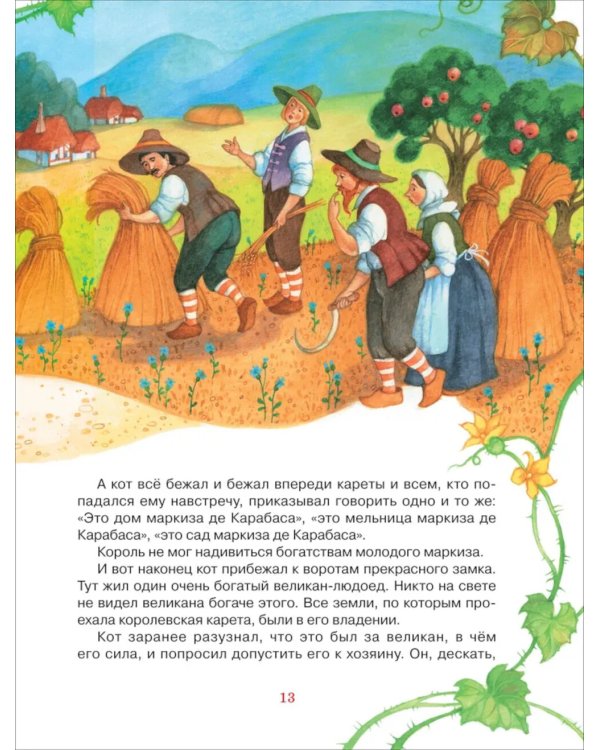 А кот всё бежал и бежал впереди кареты и всем, кто попадался ему навстречу, приказывал говорить одно и то же: «Это дом маркиза де Карабаса», «это мельница маркиза де Карабаса», «это сад маркиза де Карабаса».

Король не мог надивиться богатствам молодого маркиза.

И вот наконец кот прибежал к воротам прекрасного замка. Тут жил один очень богатый великан-людоед. Никто на свете не видел великана богаче этого. Все земли, по которым проехала королевская карета, были в его владении.

Кот заранее разузнал, что это был за великан, в чём его сила, и попросил допустить его к хозяину. Он, дескать,

13